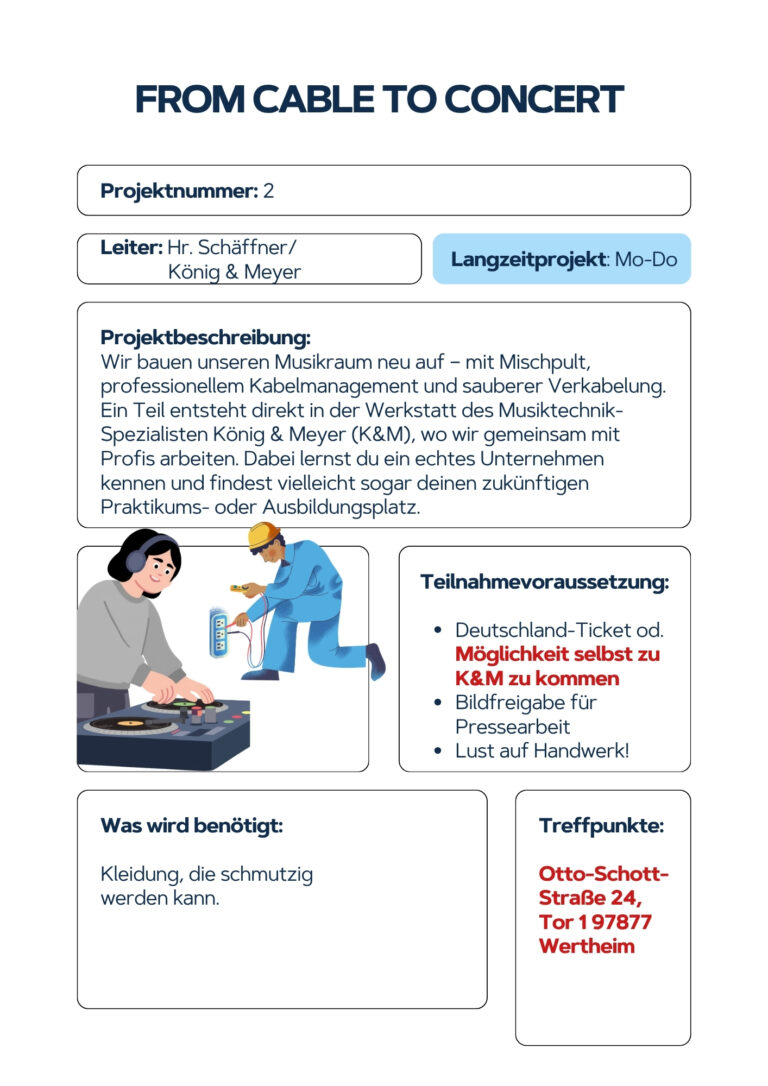 FROM CABLE TO CONCERT

Projektnummer: 2

Leiter: Hr. Schäffner/
König & Meyer

Langzeitprojekt: Mo-Do

Projektbeschreibung:
Wir bauen unseren Musikraum neu auf – mit Mischpult, professionellem Kabelmanagement und sauberer Verkabelung. Ein Teil entsteht direkt in der Werkstatt des Musiktechnik-Spezialisten König & Meyer (K&M), wo wir gemeinsam mit Profis arbeiten. Dabei lernst du ein echtes Unternehmen kennen und findest vielleicht sogar deinen zukünftigen Praktikums- oder Ausbildungsplatz.

Teilnahmevoraussetzung:

• Deutschland-Ticket od. Möglichkeit selbst zu K&M zu kommen
• Bildfreigabe für Pressearbeit
• Lust auf Handwerk!

Was wird benötigt:

Kleidung, die schmutzig werden kann.

Treffpunkte:

Otto-Schott-Straße 24,
Tor 1 97877
Wertheim